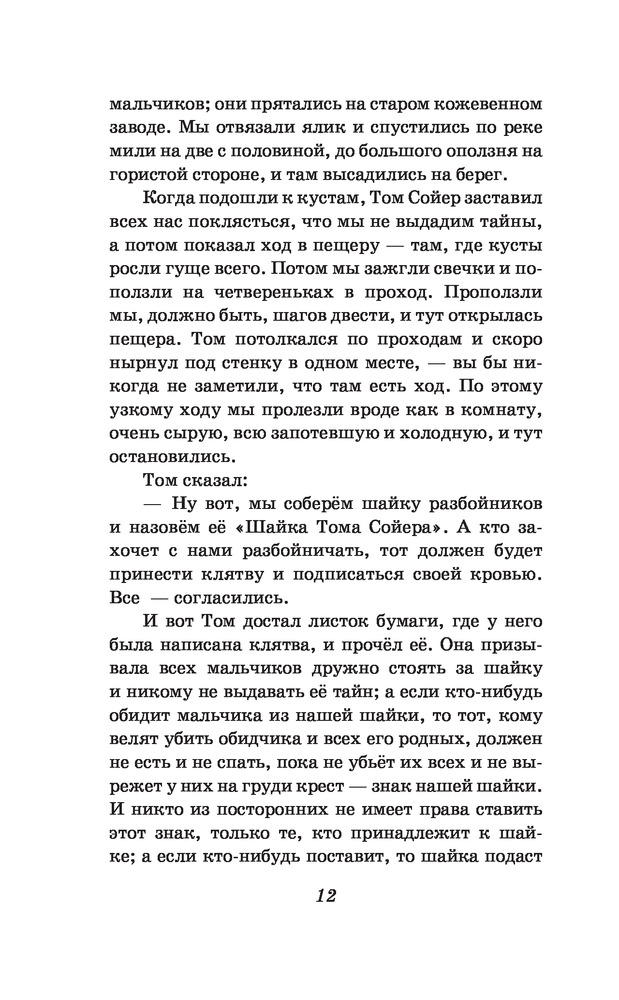 мальчиков; они прятались на старом кожевенном заводе. Мы отвязали ялик и спустились по реке мили на две с половиной, до большого оползня на гористой стороне, и там высадились на берег.

Когда подошли к кустам, Том Сойер заставил всех нас поклясться, что мы не выдадим тайны, а потом показал ход в пещеру — там, где кусты росли гуще всего. Потом мы зажгли свечки и поползли на четвереньках в проход. Проползли мы, должно быть, шагов двести, и тут открылась пещера. Том потолкался по проходам и скоро нырнул под стенку в одном месте, — вы бы никогда не заметили, что там есть ход. По этому узкому ходу мы пролезли вроде как в комнату, очень сырую, всю запотевшую и холодную, и тут остановились.

Том сказал:

— Ну вот, мы соберём шайку разбойников и назовём её «Шайка Тома Сойера». А кто захочет с нами разбойничать, тот должен будет принести клятву и подписаться своей кровью. Все — согласились.

И вот Том достал листок бумаги, где у него была написана клятва, и прочёл её. Она призывала всех мальчиков дружно стоять за шайку и никому не выдавать её тайн; а если кто-нибудь обидит мальчика из нашей шайки, то тот, кому велят убить обидчика и всех его родных, должен не есть и не спать, пока не убьёт их всех и не вырежет у них на груди крест — знак нашей шайки. И никто из посторонних не имеет права ставить этот знак, только те, кто принадлежит к шайке; а если кто-нибудь поставит, то шайка подаст

12